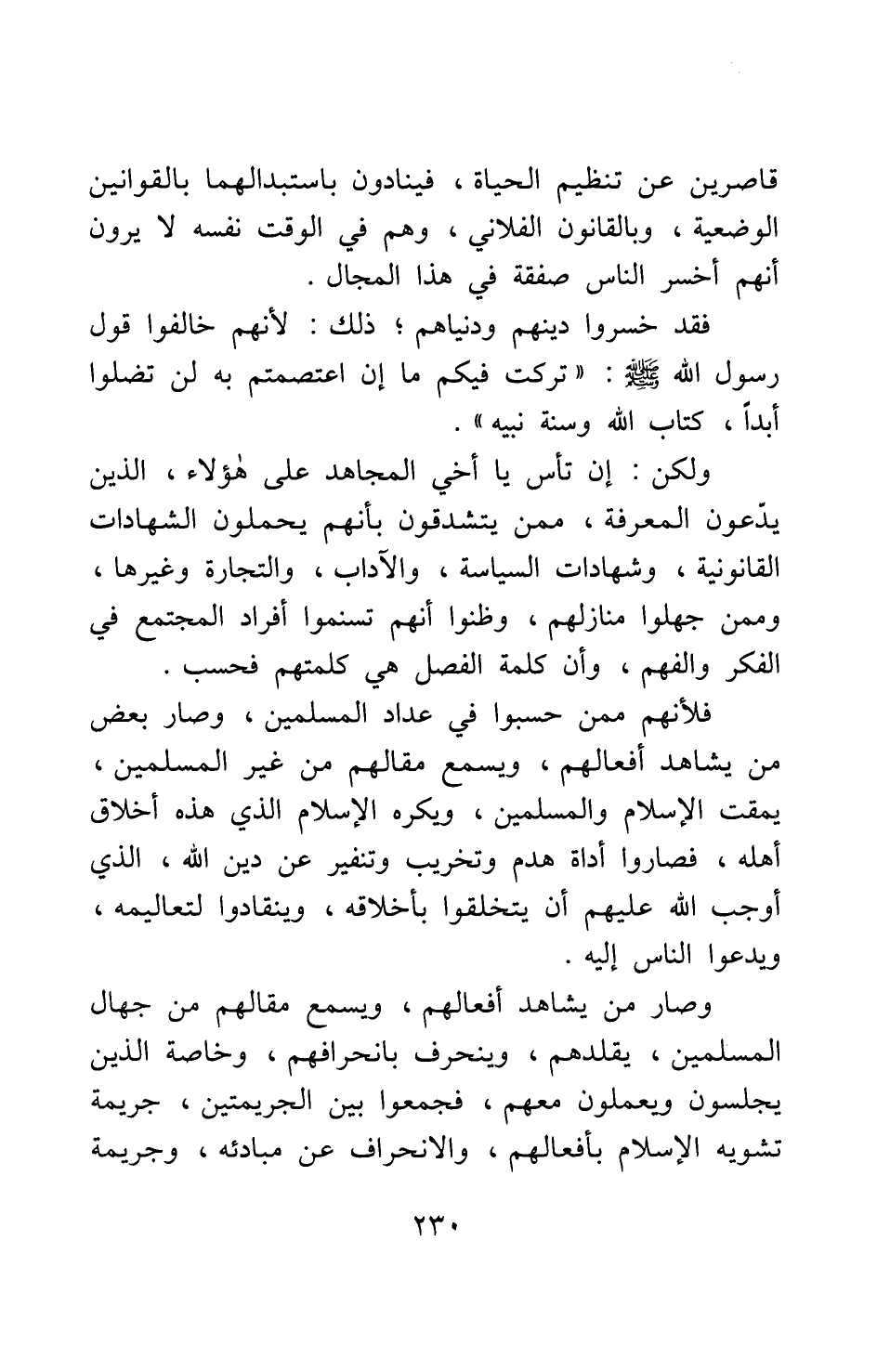 قاصرين عن تنظيم الحياة ، فينادون باستبدالهما بالقوانين الوضعية ، وبالقانون الفلاني ، وهم في الوقت نفسه لا يرون أنهم أخسر الناس صفقة في هذا المجال .

فقد خسروا دينهم ودنياهم ؛ ذلك : لأنهم خالفوا قول رسول الله ﷺ : « تركت فيكم ما إن اعتصمتم به لن تضلوا أبداً ، كتاب الله وسنة نبيه » .

ولكن : إن تأس يا أخي المجاهد على هٰؤلاء ، الذين يدّعون المعرفة ، ممن يتشدقون بأنهم يحملون الشهادات القانونية ، وشهادات السياسة ، والآداب ، والتجارة وغيرها ، وممن جهلوا منازلهم ، وظنوا أنهم تسنموا أفراد المجتمع في الفكر والفهم ، وأن كلمة الفصل هي كلمتهم فحسب .

فلأنهم ممن حسبوا في عداد المسلمين ، وصار بعض من يشاهد أفعالهم ، ويسمع مقالهم من غير المسلمين ، يمقت الإسلام والمسلمين ، ويكره الإسلام الذي هذه أخلاق أهله ، فصاروا أداة هدم وتخريب وتنفير عن دين الله ، الذي أوجب الله عليهم أن يتخلقوا بأخلاقه ، وينقادوا لتعاليمه ، ويدعوا الناس إليه .

وصار من يشاهد أفعالهم ، ويسمع مقالهم من جهال المسلمين ، يقلدهم ، وينحرف بانحرافهم ، وخاصة الذين يجلسون ويعملون معهم ، فجمعوا بين الجريمتين ، جريمة تشويه الإسلام بأفعالهم ، والانحراف عن مبادئه ، وجريمة

٢٣٠